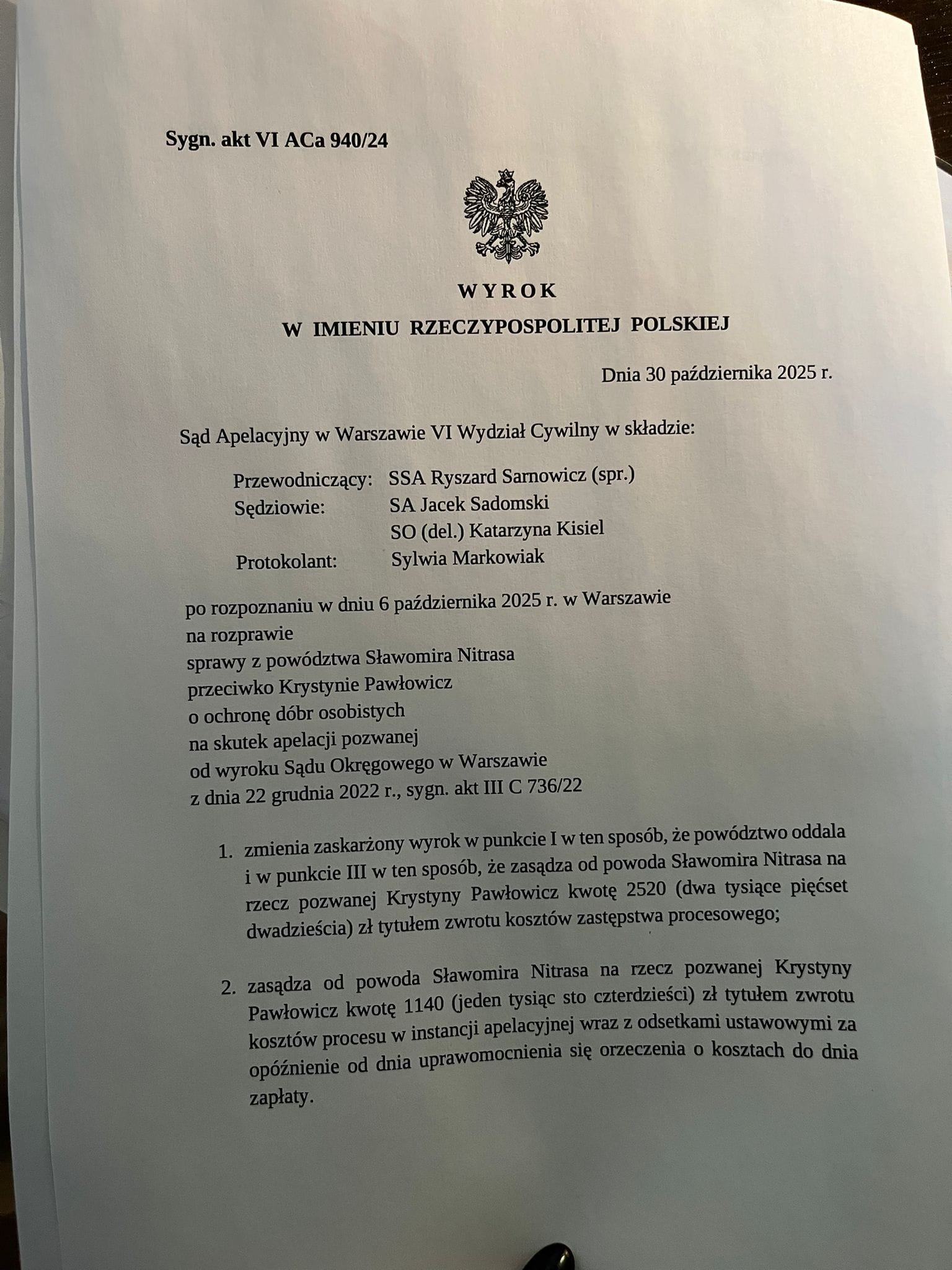 Sygn. akt VI ACa 940/24

WYROK
W IMIENIU RZECZYPOSPOLITEJ POLSKIEJ

Dnia 30 października 2025 r.

Sąd Apelacyjny w Warszawie VI Wydział Cywilny w składzie:

Przewodniczący: SSA Ryszard Sarnowicz (spr.)
Sędziowie: SA Jacek Sadomski
SO (del.) Katarzyna Kisiel
Protokolant: Sylwia Markowiak

po rozpoznaniu w dniu 6 października 2025 r. w Warszawie
na rozprawie
sprawy z powództwa Sławomira Nitrasa
przeciwko Krystynie Pawłowicz
o ochronę dóbr osobistych
na skutek apelacji pozwanej
od wyroku Sądu Okręgowego w Warszawie
z dnia 22 grudnia 2022 r., sygn. akt III C 736/22

1. zmienia zaskarżony wyrok w punkcie I w ten sposób, że powództwo oddala i w punkcie III w ten sposób, że zasądza od powoda Sławomira Nitrasa na rzecz pozwanej Krystyny Pawłowicz kwotę 2520 (dwa tysiące pięćset dwadzieścia) zł tytułem zwrotu kosztów zastępstwa procesowego;

2. zasądza od powoda Sławomira Nitrasa na rzecz pozwanej Krystyny Pawłowicz kwotę 1140 (jeden tysiąc sto czterdzieści) zł tytułem zwrotu kosztów procesu w instancji apelacyjnej wraz z odsetkami ustawowymi za opóźnienie od dnia uprawomocnienia się orzeczenia o kosztach do dnia zapłaty.